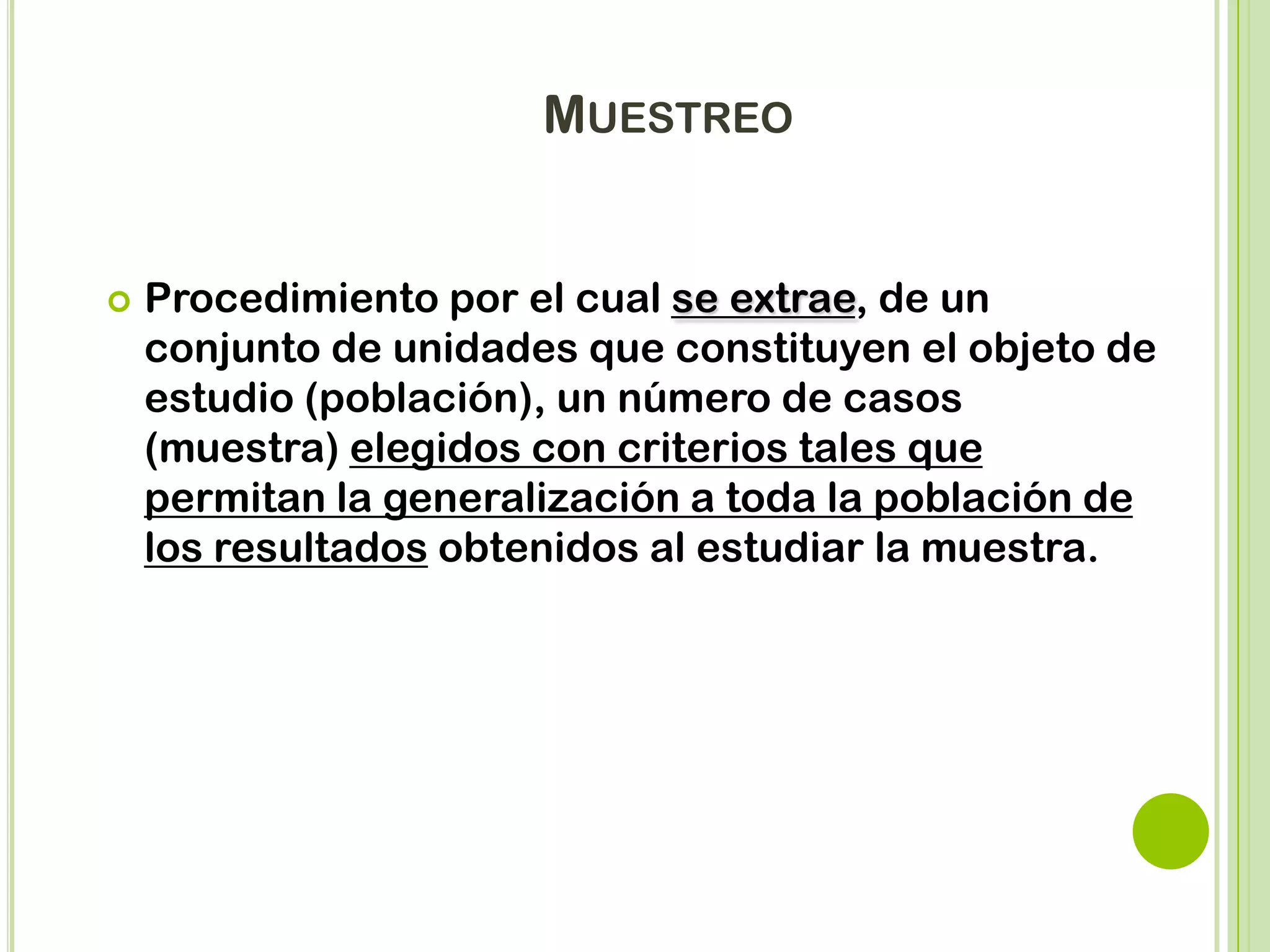 MUESTREO

• Procedimiento por el cual se extrae, de un conjunto de unidades que constituyen el objeto de estudio (población), un número de casos (muestra) elegidos con criterios tales que permitan la generalización a toda la población de los resultados obtenidos al estudiar la muestra.